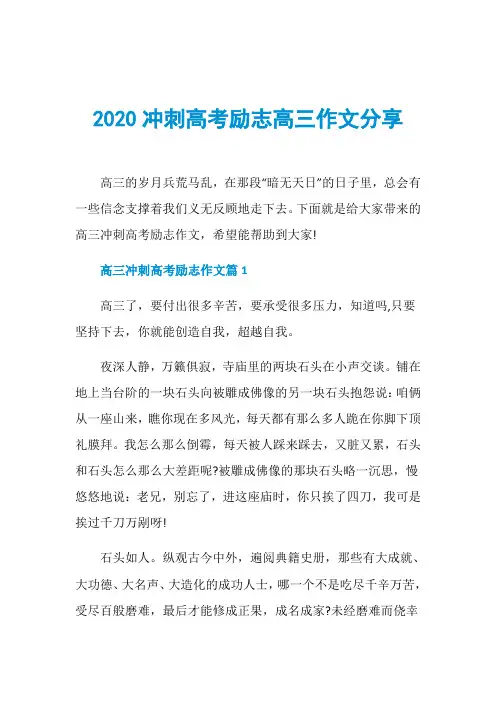 2020 冲刺高考励志高三作文分享

高三的岁月兵荒马乱，在那段“暗无天日”的日子里，总会有一些信念支撑着我们义无反顾地走下去。下面就是给大家带来的高三冲刺高考励志作文，希望能帮助到大家!

高三冲刺高考励志作文篇 1

高三了，要付出很多辛苦，要承受很多压力，知道吗,只要坚持下去，你就能创造自我，超越自我。

夜深人静，万籁俱寂，寺庙里的两块石头在小声交谈。铺在地上当台阶的一块石头向被雕成佛像的另一块石头抱怨说：咱俩从一座山来，瞧你现在多风光，每天都有那么多人跪在你脚下顶礼膜拜。我怎么那么倒霉，每天被人踩来踩去，又脏又累，石头和石头怎么那么大差距呢?被雕成佛像的那块石头略一沉思，慢悠悠地说：老兄，别忘了，进这座庙时，你只挨了四刀，我可是挨过千刀万剐呀!

石头如人。纵观古今中外，遍阅典籍史册，那些有大成就、大功德、大名声、大造化的成功人士，哪一个不是吃尽千辛万苦，受尽百般磨难，最后才能修成正果，成名成家?未经磨难而侥幸